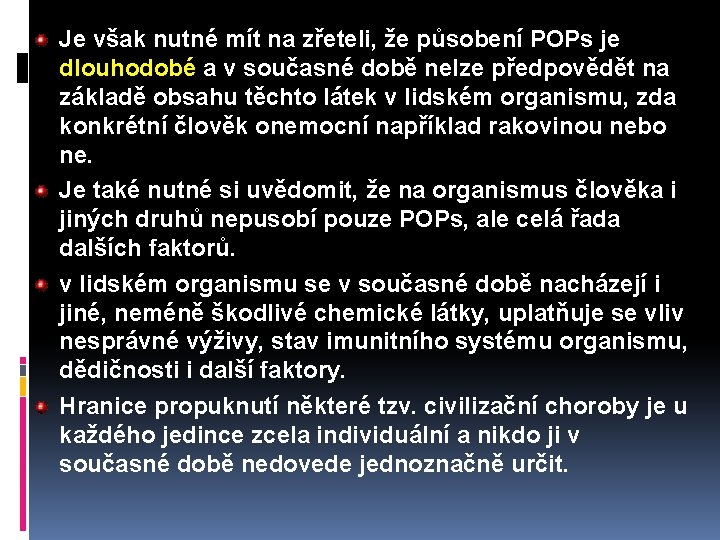 Je však nutné mít na zřeteli, že působení POPs je dlouhodobé a v současné době nelze předpovědět na základě obsahu těchto látek v lidském organismu, zda konkrétní člověk onemocní například rakovinou nebo ne.

Je také nutné si uvědomit, že na organismus člověka i jiných druhů nepusobí pouze POPs, ale celá řada dalších faktorů.

v lidském organismu se v současné době nacházejí i jiné, neméně škodlivé chemické látky, uplatňuje se vliv nesprávné výživy, stav imunitního systému organismu, dědičnosti i další faktory.

Hranice propuknutí některé tzv. civilizační choroby je u každého jedince zcela individuální a nikdo ji v současné době nedovede jednoznačně určit.